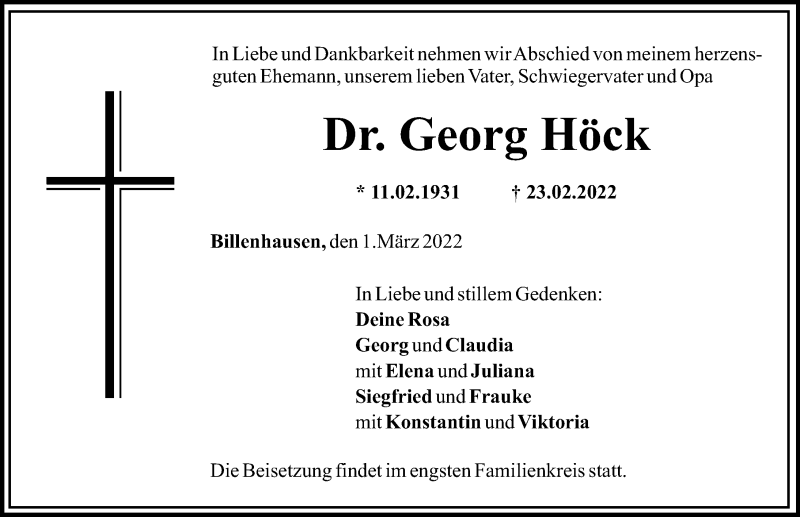 In Liebe und Dankbarkeit nehmen wir Abschied von meinem herzensguten Ehemann, unserem lieben Vater, Schwiegervater und Opa

Dr. Georg Höck

* 11.02.1931 † 23.02.2022

Billenhausen, den 1.März 2022

In Liebe und stillem Gedenken:
Deine Rosa
Georg und Claudia
mit Elena und Juliana
Siegfried und Frauke
mit Konstantin und Viktoria

Die Beisetzung findet im engsten Familienkreis statt.